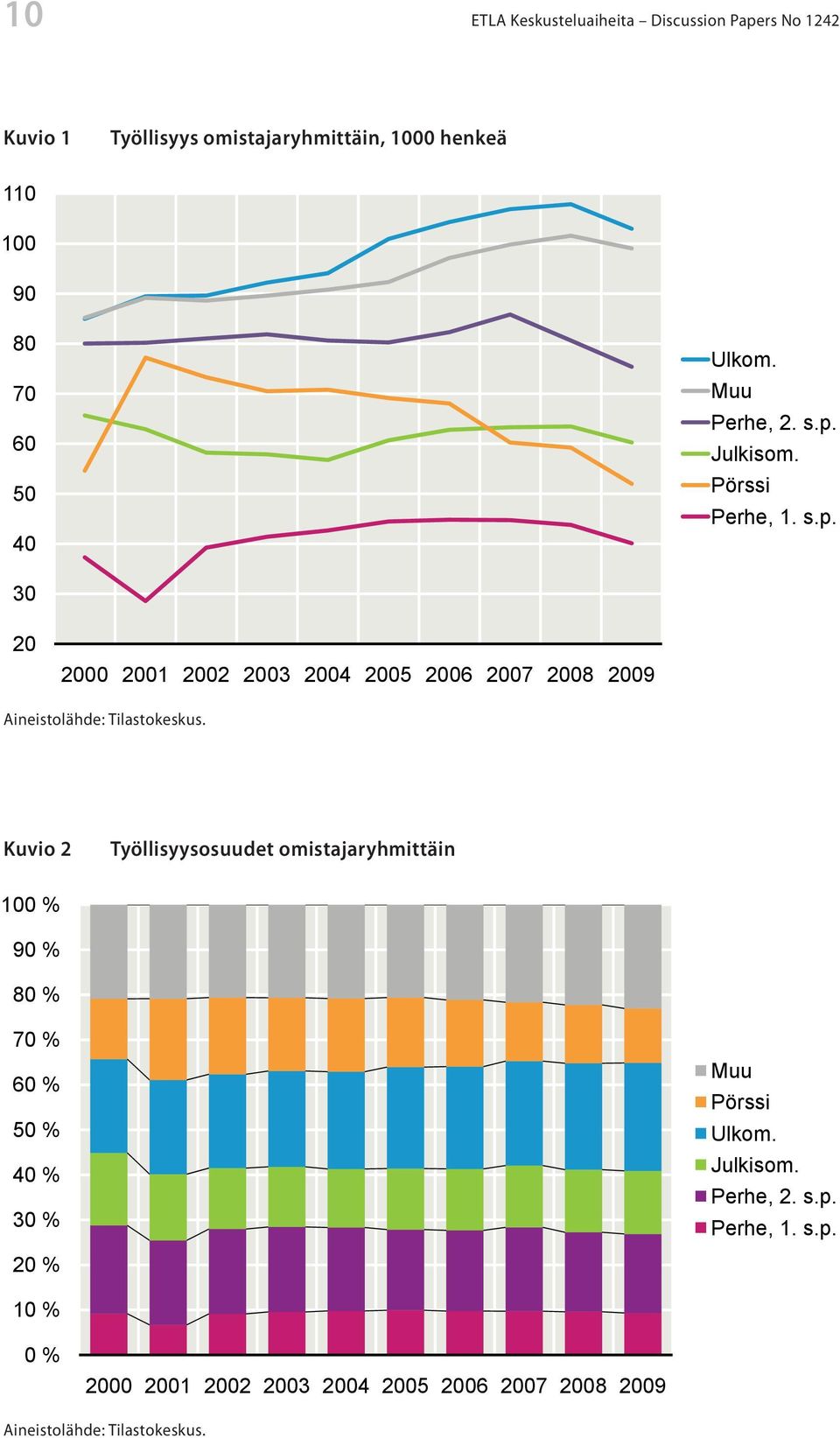 10

ETLA Keskusteluaiheita – Discussion Papers No 1242

Kuvio 1 Työllisyys omistajaryhmittäin, 1000 henkeä

110
100
90
80
70
60
50
40
30
20

2000 2001 2002 2003 2004 2005 2006 2007 2008 2009

Ulkom.
Muu
Perhe, 2. s.p.
Julkisom.
Pörssi
Perhe, 1. s.p.

Aineistolähde: Tilastokeskus.

Kuvio 2 Työllisyysosuudet omistajaryhmittäin

100 %
90 %
80 %
70 %
60 %
50 %
40 %
30 %
20 %
10 %
0 %

2000 2001 2002 2003 2004 2005 2006 2007 2008 2009

Muu
Pörssi
Ulkom.
Julkisom.
Perhe, 2. s.p.
Perhe, 1. s.p.

Aineistolähde: Tilastokeskus.